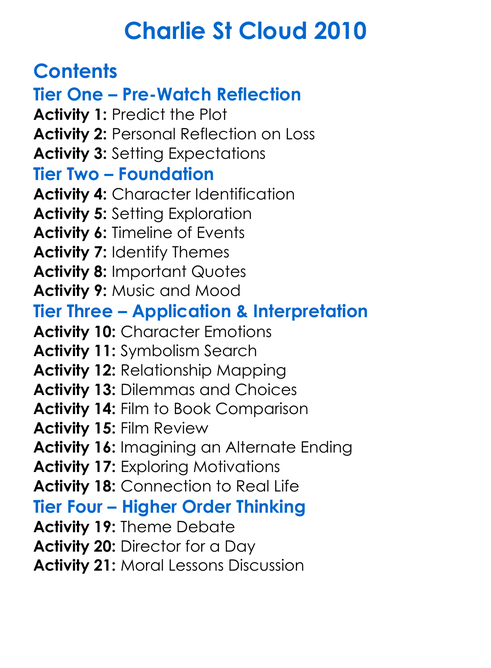 Charlie St Cloud 2010

Contents

Tier One – Pre-Watch Reflection

Activity 1: Predict the Plot
Activity 2: Personal Reflection on Loss
Activity 3: Setting Expectations

Tier Two – Foundation

Activity 4: Character Identification
Activity 5: Setting Exploration
Activity 6: Timeline of Events
Activity 7: Identify Themes
Activity 8: Important Quotes
Activity 9: Music and Mood

Tier Three – Application & Interpretation

Activity 10: Character Emotions
Activity 11: Symbolism Search
Activity 12: Relationship Mapping
Activity 13: Dilemmas and Choices
Activity 14: Film to Book Comparison
Activity 15: Film Review
Activity 16: Imagining an Alternate Ending
Activity 17: Exploring Motivations
Activity 18: Connection to Real Life

Tier Four – Higher Order Thinking

Activity 19: Theme Debate
Activity 20: Director for a Day
Activity 21: Moral Lessons Discussion